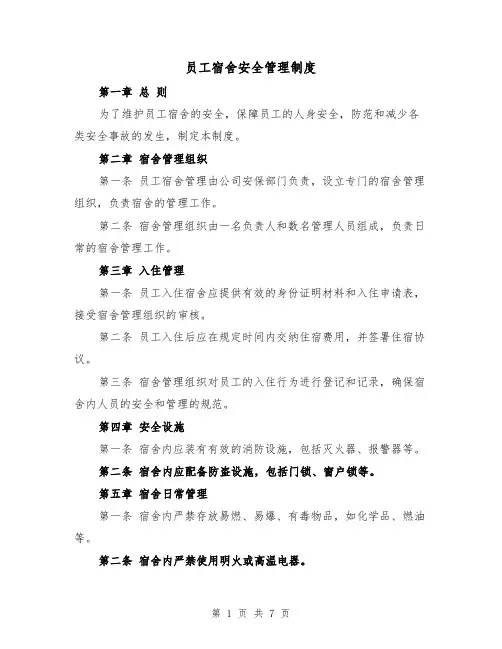 员工宿舍安全管理制度

第一章 总 则

为了维护员工宿舍的安全，保障员工的人身安全，防范和减少各类安全事故的发生，制定本制度。

第二章 宿舍管理组织

第一条 员工宿舍管理由公司安保部门负责，设立专门的宿舍管理组织，负责宿舍的管理工作。

第二条 宿舍管理组织由一名负责人和数名管理人员组成，负责日常的宿舍管理工作。

第三章 入住管理

第一条 员工入住宿舍应提供有效的身份证明材料和入住申请表，接受宿舍管理组织的审核。

第二条 员工入住后应在规定时间内交纳住宿费用，并签署住宿协议。

第三条 宿舍管理组织对员工的入住行为进行登记和记录，确保宿舍内人员的安全和管理的规范。

第四章 安全设施

第一条 宿舍内应装有有效的消防设施，包括灭火器、报警器等。

第二条 宿舍内应配备防盗设施，包括门锁、窗户锁等。

第五章 宿舍日常管理

第一条 宿舍内严禁存放易燃、易爆、有毒物品，如化学品、燃油等。

第二条 宿舍内严禁使用明火或高温电器。

第 1 页 共 7 页